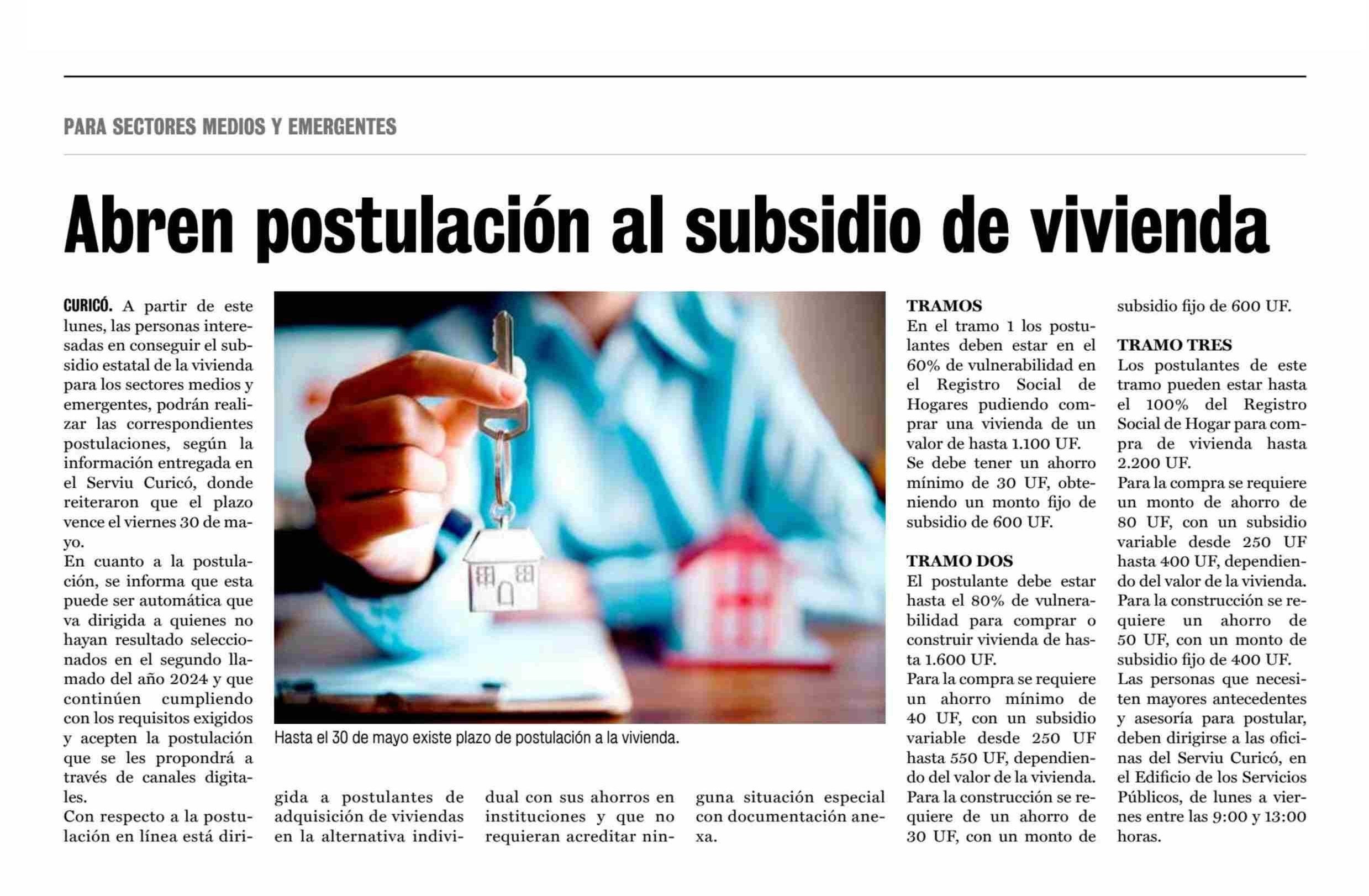 PARA SECTORES MEDIOS Y EMERGENTES

Abren postulación al subsidio de vivienda

CURICÓ. A partir de este lunes, las personas interesadas en conseguir el subsidio estatal de la vivienda para los sectores medios y emergentes, podrán realizar las correspondientes postulaciones, según la información entregada en el Serviu Curicó, donde reiteraron que el plazo vence el viernes 30 de mayo.

En cuanto a la postulación, se informa que esta puede ser automática que va dirigida a quienes no hayan resultado seleccionados en el segundo llamado del año 2024 y que continúen cumpliendo con los requisitos exigidos y acepten la postulación que se les propondrá a través de canales digitales.

Con respecto a la postulación en línea está dirigida a postulantes de adquisición de viviendas en la alternativa individual con sus ahorros en instituciones y que no requieran acreditar ninguna situación especial con documentación anexa.

Hasta el 30 de mayo existe plazo de postulación a la vivienda.

TRAMOS
En el tramo 1 los postulantes deben estar en el 60% de vulnerabilidad en el Registro Social de Hogares pudiendo comprar una vivienda de un valor de hasta 1.100 UF.

Se debe tener un ahorro mínimo de 30 UF, obteniendo un monto fijo de subsidio de 600 UF.

TRAMO DOS
El postulante debe estar hasta el 80% de vulnerabilidad para comprar o construir vivienda de hasta 1.600 UF.

Para la compra se requiere un ahorro mínimo de 40 UF, con un subsidio variable desde 250 UF hasta 550 UF, dependiendo del valor de la vivienda.

Para la construcción se requiere de un ahorro de 30 UF, con un monto de subsidio fijo de 600 UF.

TRAMO TRES
Los postulantes de este tramo pueden estar hasta el 100% del Registro Social de Hogar para compra de vivienda hasta 2.200 UF.

Para la compra se requiere un monto de ahorro de 80 UF, con un subsidio variable desde 250 UF hasta 400 UF, dependiendo del valor de la vivienda.

Para la construcción se requiere un ahorro de 50 UF, con un monto de subsidio fijo de 400 UF.

Las personas que necesiten mayores antecedentes y asesoría para postular, deben dirigirse a las oficinas del Serviu Curicó, en el Edificio de los Servicios Públicos, de lunes a viernes entre las 9:00 y 13:00 horas.